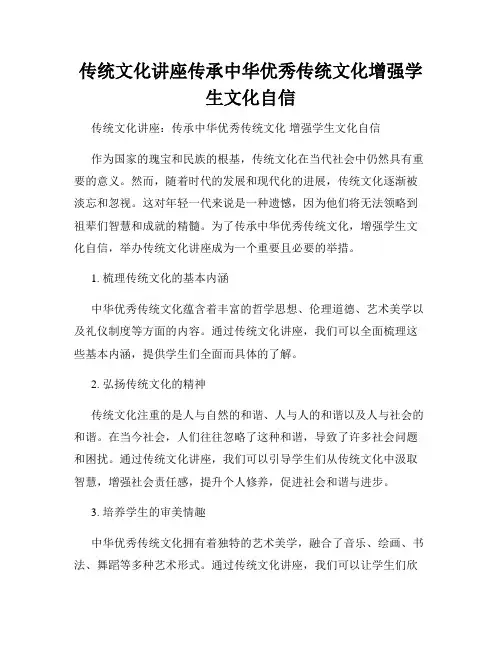 传统文化讲座传承中华优秀传统文化增强学生文化自信

传统文化讲座：传承中华优秀传统文化 增强学生文化自信

作为国家的瑰宝和民族的根基，传统文化在当代社会中仍然具有重要的意义。然而，随着时代的发展和现代化的进展，传统文化逐渐被淡忘和忽视。这对年轻一代来说是一种遗憾，因为他们将无法领略到祖辈们智慧和成就的精髓。为了传承中华优秀传统文化，增强学生文化自信，举办传统文化讲座成为一个重要且必要的举措。

1. 梳理传统文化的基本内涵

中华优秀传统文化蕴含着丰富的哲学思想、伦理道德、艺术美学以及礼仪制度等方面的内容。通过传统文化讲座，我们可以全面梳理这些基本内涵，提供学生们全面而具体的了解。

2. 弘扬传统文化的精神

传统文化注重的是人与自然的和谐、人与人的和谐以及人与社会的和谐。在当今社会，人们往往忽略了这种和谐，导致了许多社会问题和困扰。通过传统文化讲座，我们可以引导学生们从传统文化中汲取智慧，增强社会责任感，提升个人修养，促进社会和谐与进步。

3. 培养学生的审美情趣

中华优秀传统文化拥有着独特的艺术美学，融合了音乐、绘画、书法、舞蹈等多种艺术形式。通过传统文化讲座，我们可以让学生们欣